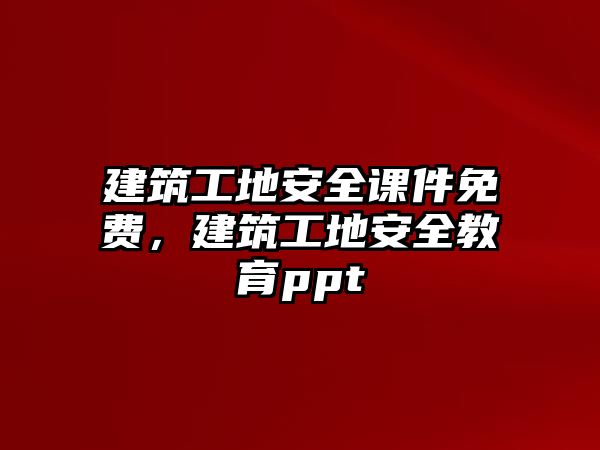 建筑工地安全课件免费，建筑工地安全教育ppt